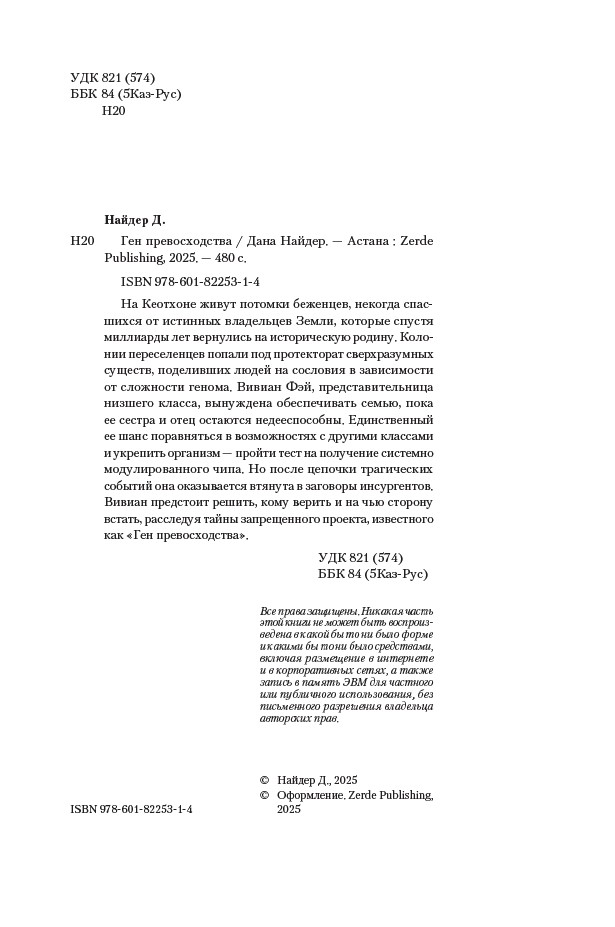 УДК 821 (574)
ББК 84 (5Каз-Рус)
Н20

Найдер Д.

Н20 Ген превосходства / Дана Найдер. — Астана : Zerde Publishing, 2025. — 480 с.

ISBN 978-601-82253-1-4

На Кеотхоне живут потомки беженцев, некогда спасшихся от истинных владельцев Земли, которые спустя миллиарды лет вернулись на историческую родину. Колонии переселенцев попали под протекторат сверхразумных существ, поделивших людей на сословия в зависимости от сложности генома. Вивиан Фэй, представительница низшего класса, вынуждена обеспечивать семью, пока ее сестра и отец остаются недееспособны. Единственный ее шанс поравняться в возможностях с другими классами и укрепить организм — пройти тест на получение системно модулированного чипа. Но после цепочки трагических событий она оказывается втянута в заговоры инсургентов. Вивиан предстоит решить, кому верить и на чью сторону встать, расследуя тайны запрещенного проекта, известного как «Ген превосходства».

УДК 821 (574)
ББК 84 (5Каз-Рус)

Все права защищены. Никакая часть этой книги не может быть воспроизведена в какой бы то ни было форме и какими бы то ни было средствами, включая размещение в интернете и в корпоративных сетях, а также запись в память ЭВМ для частного или публичного использования, без письменного разрешения владельца авторских прав.

© Найдер Д., 2025
© Оформление. Zerde Publishing, 2025

ISBN 978-601-82253-1-4